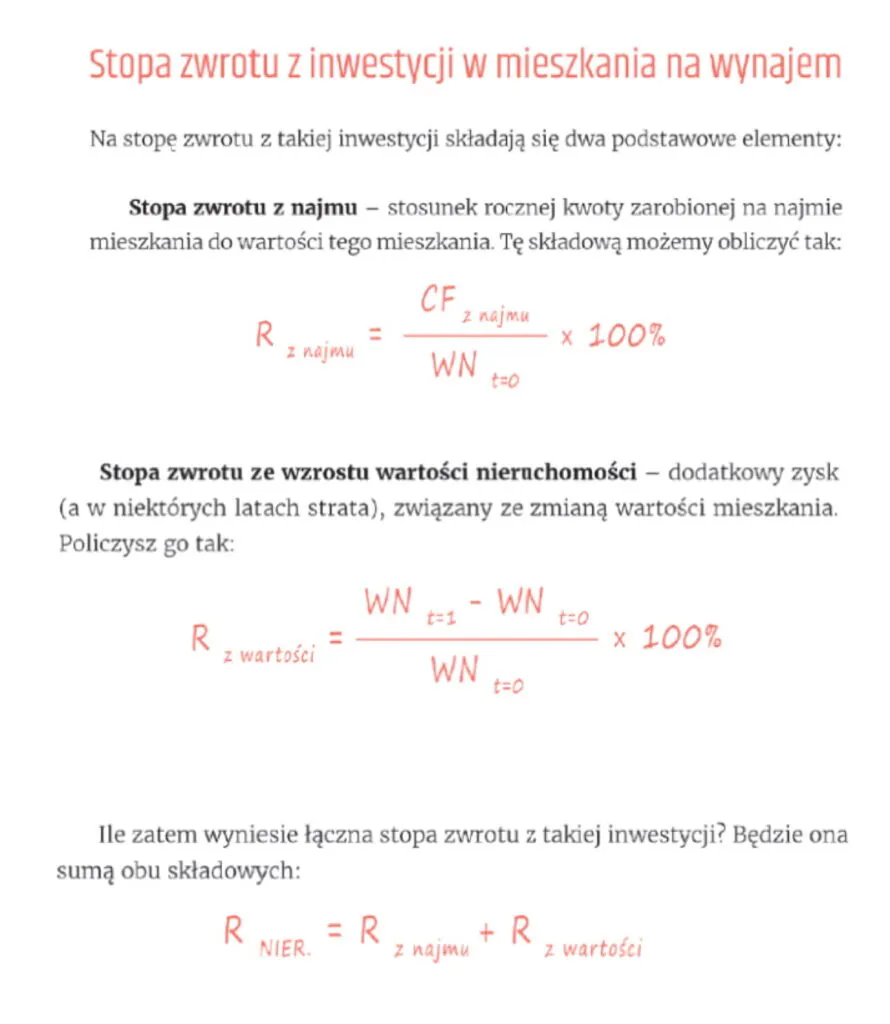 Stopa zwrotu z inwestycji w mieszkania na wynajem

Na stopę zwrotu z takiej inwestycji składają się dwa podstawowe elementy:

Stopa zwrotu z najmu – stosunek rocznej kwoty zarobionej na najmie mieszkania do wartości tego mieszkania. Tę składową możemy obliczyć tak:

$R_{z\ najmu} = \frac{CF_{z\ najmu}}{WN_{t=0}} \times 100\%$

Stopa zwrotu ze wzrostu wartości nieruchomości – dodatkowy zysk (a w niektórych latach strata), związany ze zmianą wartości mieszkania. Policzysz go tak:

$R_{z\ wartości} = \frac{WN_{t=1} - WN_{t=0}}{WN_{t=0}} \times 100\%$

Ile zatem wyniesie łączna stopa zwrotu z takiej inwestycji? Będzie ona sumą obu składowych:

$R_{NIER.} = R_{z\ najmu} + R_{z\ wartości}$